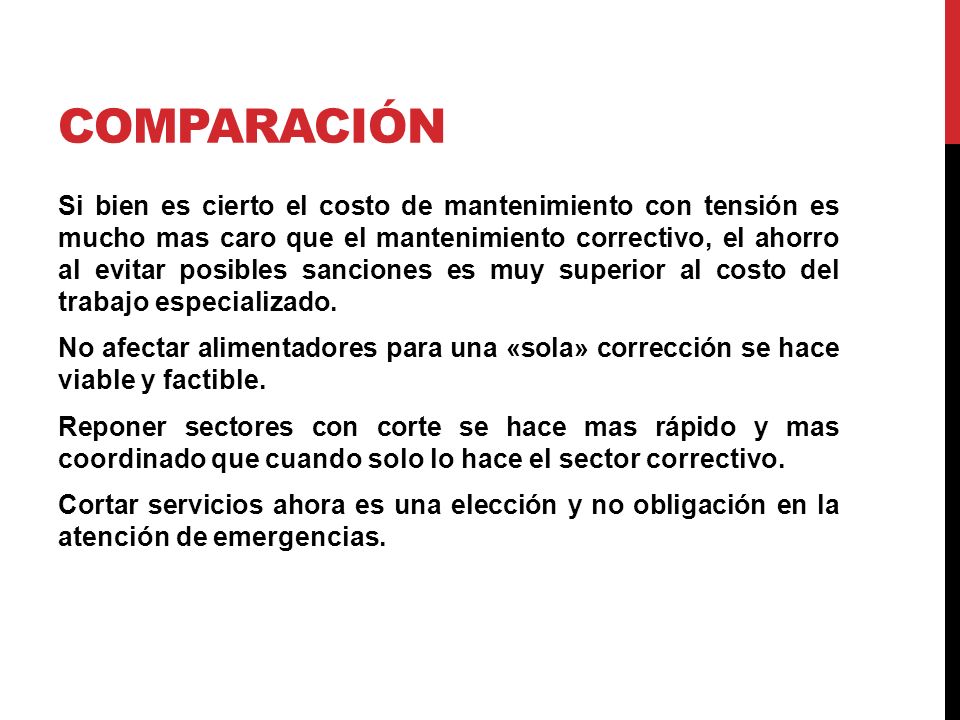 COMPARACIÓN

Si bien es cierto el costo de mantenimiento con tensión es mucho mas caro que el mantenimiento correctivo, el ahorro al evitar posibles sanciones es muy superior al costo del trabajo especializado.

No afectar alimentadores para una «sola» corrección se hace viable y factible.

Reponer sectores con corte se hace mas rápido y mas coordinado que cuando solo lo hace el sector correctivo.

Cortar servicios ahora es una elección y no obligación en la atención de emergencias.